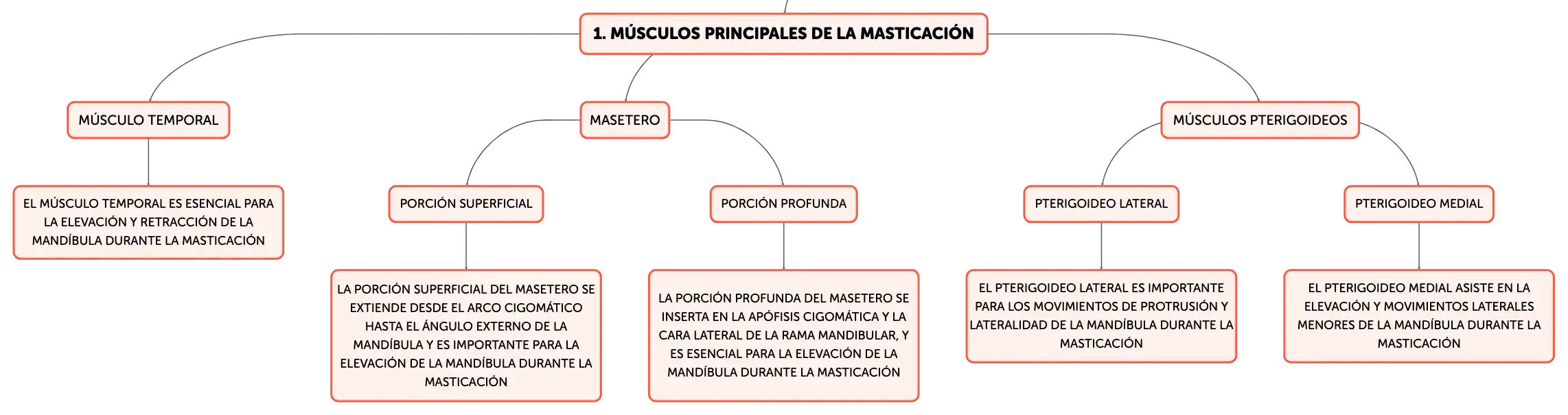 1. MÚSCULOS PRINCIPALES DE LA MASTICACIÓN

MÚSCULO TEMPORAL

EL MÚSCULO TEMPORAL ES ESENCIAL PARA LA ELEVACIÓN Y RETRACCIÓN DE LA MANDÍBULA DURANTE LA MASTICACIÓN

MASETERO

PORCIÓN SUPERFICIAL

LA PORCIÓN SUPERFICIAL DEL MASETERO SE EXTIENDE DESDE EL ARCO CIGOMÁTICO HASTA EL ÁNGULO EXTERNO DE LA MANDÍBULA Y ES IMPORTANTE PARA LA ELEVACIÓN DE LA MANDÍBULA DURANTE LA MASTICACIÓN

PORCIÓN PROFUNDA

LA PORCIÓN PROFUNDA DEL MASETERO SE INSERTA EN LA APÓFISIS CIGOMÁTICA Y LA CARA LATERAL DE LA RAMA MANDIBULAR, Y ES ESENCIAL PARA LA ELEVACIÓN DE LA MANDÍBULA DURANTE LA MASTICACIÓN

MÚSCULOS PTERIGOIDEOS

PTERIGOIDEO LATERAL

EL PTERIGOIDEO LATERAL ES IMPORTANTE PARA LOS MOVIMIENTOS DE PROTRUSIÓN Y LATERALIDAD DE LA MANDÍBULA DURANTE LA MASTICACIÓN

PTERIGOIDEO MEDIAL

EL PTERIGOIDEO MEDIAL ASISTE EN LA ELEVACIÓN Y MOVIMIENTOS LATERALES MENORES DE LA MANDÍBULA DURANTE LA MASTICACIÓN